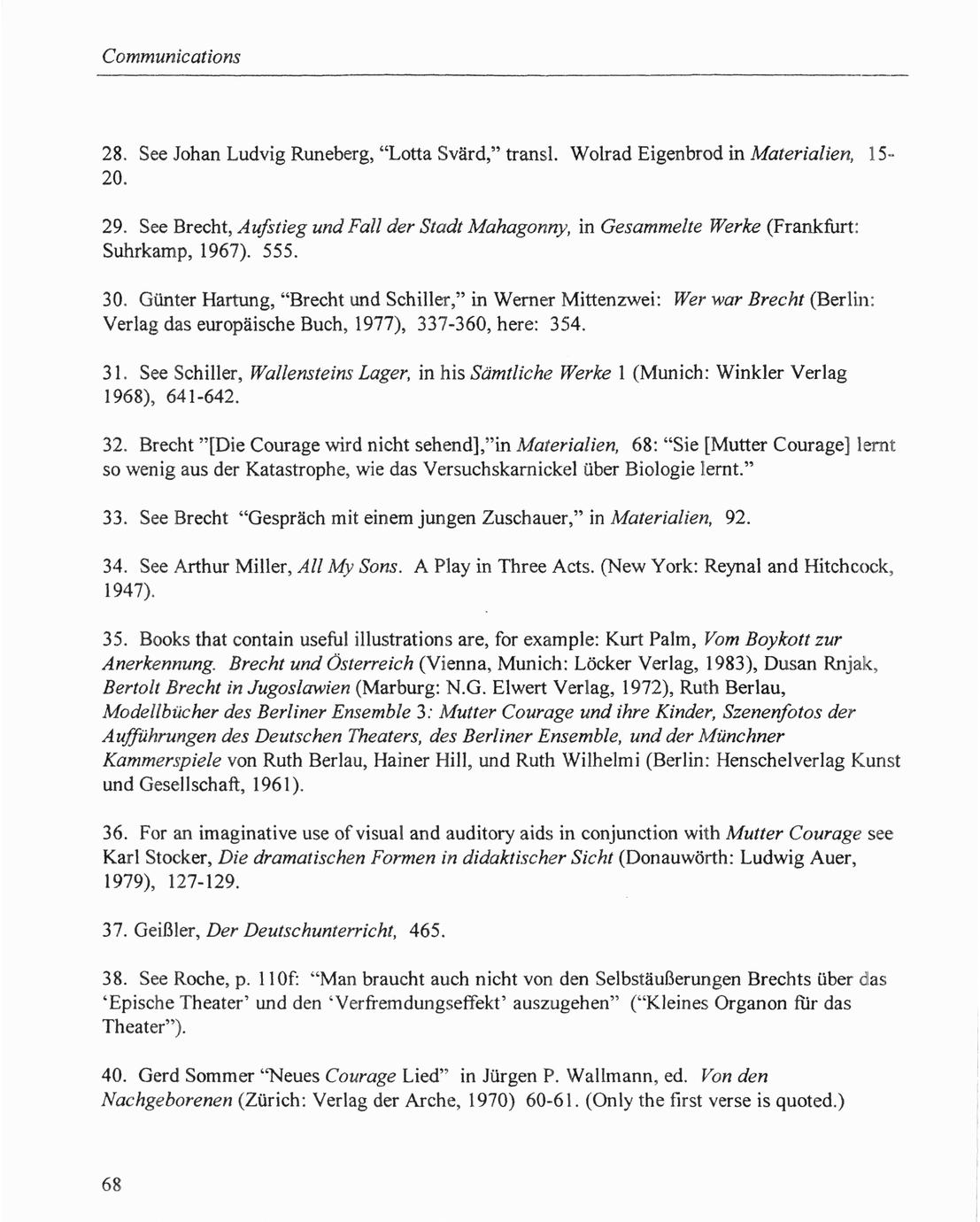 Communications

28. See Johan Ludvig Runeberg, "Lotta Svärd," transl. Wolrad Eigenbrod in Materialien, 15-20.

29. See Brecht, Aufstieg und Fall der Stadt Mahagonny, in Gesammelte Werke (Frankfurt: Suhrkamp, 1967). 555.

30. Günter Hartung, "Brecht und Schiller," in Werner Mittenzwei: Wer war Brecht (Berlin: Verlag das europäische Buch, 1977), 337-360, here: 354.

31. See Schiller, Wallensteins Lager, in his Sämtliche Werke 1 (Munich: Winkler Verlag 1968), 641-642.

32. Brecht "[Die Courage wird nicht sehend],"in Materialien, 68: "Sie [Mutter Courage] lernt so wenig aus der Katastrophe, wie das Versuchskarnickel über Biologie lernt."

33. See Brecht "Gespräch mit einem jungen Zuschauer," in Materialien, 92.

34. See Arthur Miller, All My Sons. A Play in Three Acts. (New York: Reynal and Hitchcock, 1947).

35. Books that contain useful illustrations are, for example: Kurt Palm, Vom Boykott zur Anerkennung. Brecht und Österreich (Vienna, Munich: Löcker Verlag, 1983), Dusan Rnjak, Bertolt Brecht in Jugoslawien (Marburg: N.G. Elwert Verlag, 1972), Ruth Berlau, Modellbücher des Berliner Ensemble 3: Mutter Courage und ihre Kinder, Szenenfotos der Aufführungen des Deutschen Theaters, des Berliner Ensemble, und der Münchner Kammerspiele von Ruth Berlau, Hainer Hill, und Ruth Wilhelmi (Berlin: Henschelverlag Kunst und Gesellschaft, 1961).

36. For an imaginative use of visual and auditory aids in conjunction with Mutter Courage see Karl Stocker, Die dramatischen Formen in didaktischer Sicht (Donauwörth: Ludwig Auer, 1979), 127-129.

37. Geißler, Der Deutschunterricht, 465.

38. See Roche, p. 110f: "Man braucht auch nicht von den Selbstäußerungen Brechts über das 'Epische Theater' und den 'Verfremdungseffekt' auszugehen" ("Kleines Organon für das Theater").

40. Gerd Sommer "Neues Courage Lied" in Jürgen P. Wallmann, ed. Von den Nachgeborenen (Zürich: Verlag der Arche, 1970) 60-61. (Only the first verse is quoted.)

68